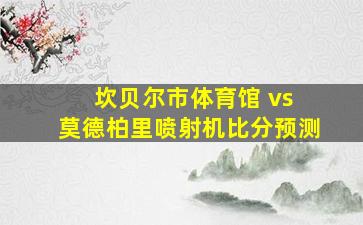 坎贝尔市体育馆 vs
莫德柏里喷射机比分预测